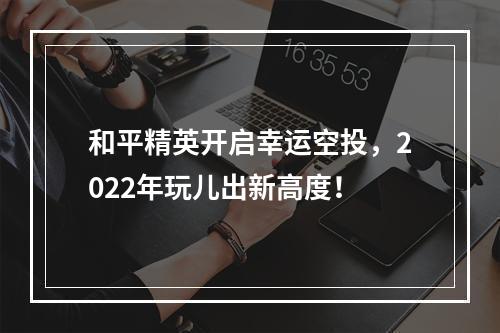 16 35 53

和平精英开启幸运空投，2022年玩儿出新高度！